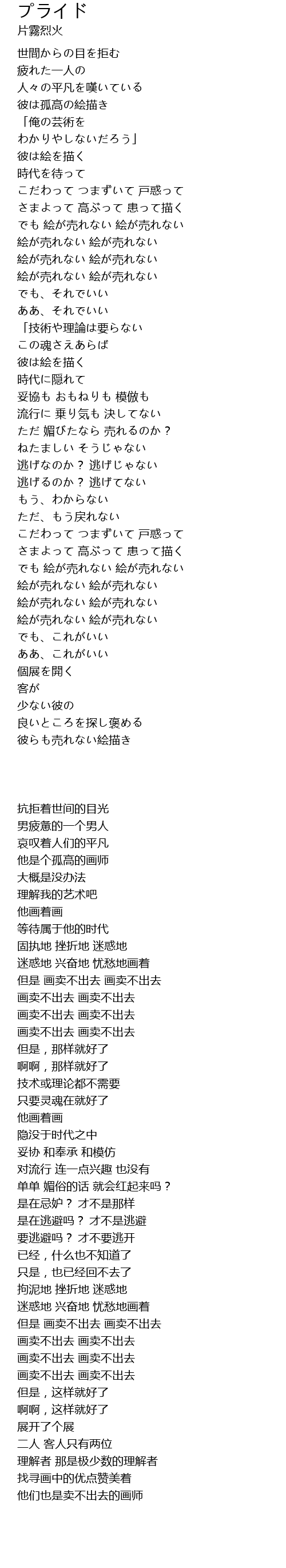 プライド
片霧烈火

世間からの目を拒む
疲れた一人の
人々の平凡を嘆いている
彼は孤高の絵描き
「俺の芸術を
わかりやしないだろう」
彼は絵を描く
時代を待って
こだわって つまずいて 戸惑って
さまよって 高ぶって 患って描く
でも 絵が売れない 絵が売れない
絵が売れない 絵が売れない
絵が売れない 絵が売れない
絵が売れない 絵が売れない
でも、それでいい
ああ、それでいい
「技術や理論は要らない
この魂さえあらば
彼は絵を描く
時代に隠れて
妥協も おもねりも 模倣も
流行に 乗り気も 決してない
ただ 媚びたなら 売れるのか？
ねたましい そうじゃない
逃げなのか？ 逃げじゃない
逃げるのか？ 逃げてない
もう、わからない
ただ、もう戻れない
こだわって つまずいて 戸惑って
さまよって 高ぶって 患って描く
でも 絵が売れない 絵が売れない
絵が売れない 絵が売れない
絵が売れない 絵が売れない
絵が売れない 絵が売れない
でも、これがいい
ああ、これがいい
個展を開く
客が
少ない彼の
良いところを探し褒める
彼らも売れない絵描き

抗拒着世间的目光
男疲惫的一个男人
哀叹着人们的平凡
他是个孤高的画师
大概是没办法
理解我的艺术吧
他画着画
等待属于他的时代
固执地 挫折地 迷惑地
迷惑地 兴奋地 忧愁地画着
但是 画卖不出去 画卖不出去
画卖不出去 画卖不出去
画卖不出去 画卖不出去
画卖不出去 画卖不出去
但是，那样就好了
啊啊，那样就好了
技术或理论都不需要
只要灵魂在就好了
他画着画
隐没于时代之中
妥协 和奉承 和模仿
对流行 连一点兴趣 也没有
单单 媚俗的话 就会红起来吗？
是在忌妒？ 才不是那样
是在逃避吗？ 才不是逃避
要逃避吗？ 才不要逃开
已经，什么也不知道了
只是，也已经回不去了
拘泥地 挫折地 迷惑地
迷惑地 兴奋地 忧愁地画着
但是 画卖不出去 画卖不出去
画卖不出去 画卖不出去
画卖不出去 画卖不出去
画卖不出去 画卖不出去
但是，这样就好了
啊啊，这样就好了
展开了个展
二人 客人只有两位
理解者 那是极少数的理解者
找寻画中的优点赞美着
他们也是卖不出去的画师